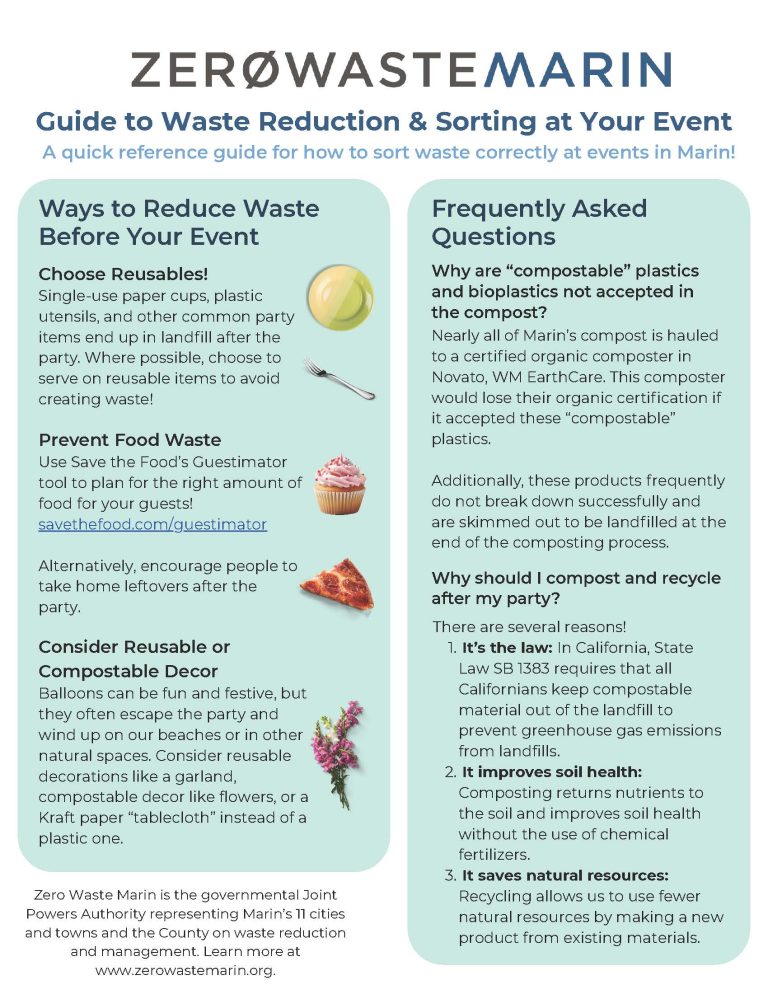 ZERØWASTEMARIN

Guide to Waste Reduction & Sorting at Your Event

A quick reference guide for how to sort waste correctly at events in Marin!

Ways to Reduce Waste Before Your Event

Choose Reusables!
Single-use paper cups, plastic utensils, and other common party items end up in landfill after the party. Where possible, choose to serve on reusable items to avoid creating waste!

Prevent Food Waste
Use Save the Food's Guestimator tool to plan for the right amount of food for your guests!
savethefood.com/guestimator

Alternatively, encourage people to take home leftovers after the party.

Consider Reusable or Compostable Decor
Balloons can be fun and festive, but they often escape the party and wind up on our beaches or in other natural spaces. Consider reusable decorations like a garland, compostable decor like flowers, or a Kraft paper "tablecloth" instead of a plastic one.

Zero Waste Marin is the governmental Joint Powers Authority representing Marin's 11 cities and towns and the County on waste reduction and management. Learn more at www.zerowastemarin.org.

Frequently Asked Questions

Why are "compostable" plastics and bioplastics not accepted in the compost?
Nearly all of Marin's compost is hauled to a certified organic composter in Novato, WM EarthCare. This composter would lose their organic certification if it accepted these "compostable" plastics.

Additionally, these products frequently do not break down successfully and are skimmed out to be landfilled at the end of the composting process.

Why should I compost and recycle after my party?
There are several reasons!
1. It's the law: In California, State Law SB 1383 requires that all Californians keep compostable material out of the landfill to prevent greenhouse gas emissions from landfills.
2. It improves soil health: Composting returns nutrients to the soil and improves soil health without the use of chemical fertilizers.
3. It saves natural resources: Recycling allows us to use fewer natural resources by making a new product from existing materials.